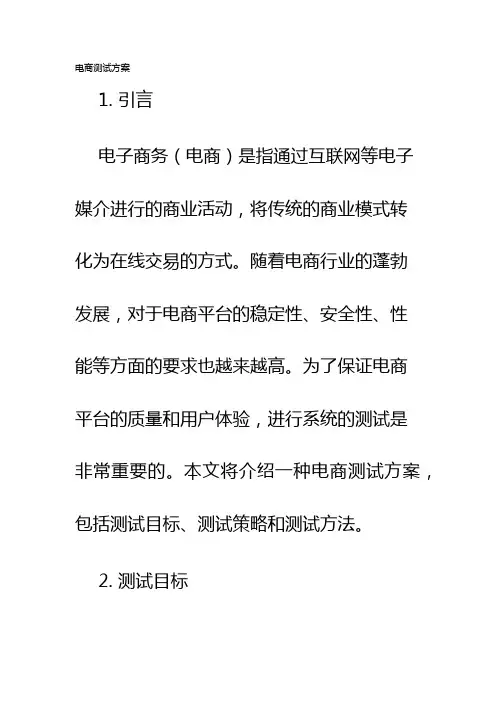 电商测试方案

1. 引言

电子商务（电商）是指通过互联网等电子媒介进行的商业活动，将传统的商业模式转化为在线交易的方式。随着电商行业的蓬勃发展，对于电商平台的稳定性、安全性、性能等方面的要求也越来越高。为了保证电商平台的质量和用户体验，进行系统的测试是非常重要的。本文将介绍一种电商测试方案，包括测试目标、测试策略和测试方法。

2. 测试目标